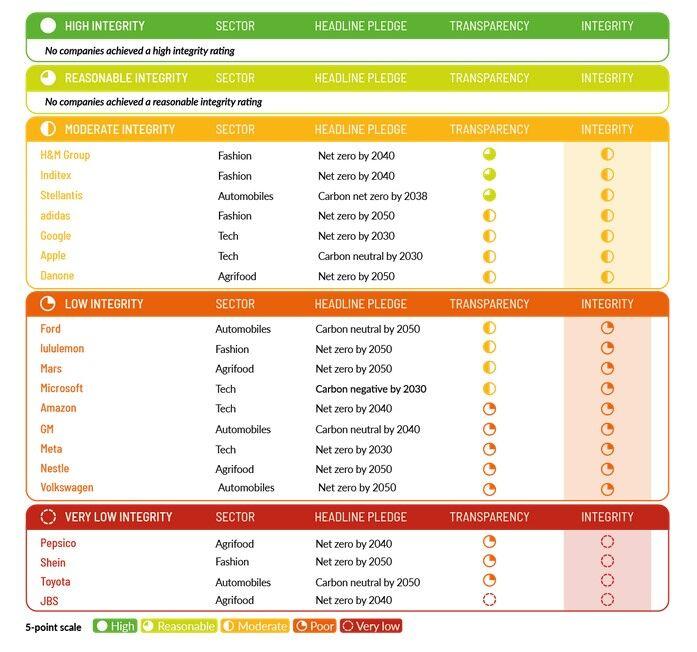 | HIGH INTEGRITY | SECTOR | HEADLINE PLEDGE | TRANSPARENCY | INTEGRITY |
|---|---|---|---|---|
| No companies achieved a high integrity rating | | | | |

| REASONABLE INTEGRITY | SECTOR | HEADLINE PLEDGE | TRANSPARENCY | INTEGRITY |
|---|---|---|---|---|
| No companies achieved a reasonable integrity rating | | | | |

| MODERATE INTEGRITY | SECTOR | HEADLINE PLEDGE | TRANSPARENCY | INTEGRITY |
|---|---|---|---|---|
| H&M Group | Fashion | Net zero by 2040 | | |
| Inditex | Fashion | Net zero by 2040 | | |
| Stellantis | Automobiles | Carbon net zero by 2038 | | |
| adidas | Fashion | Net zero by 2050 | | |
| Google | Tech | Net zero by 2030 | | |
| Apple | Tech | Carbon neutral by 2030 | | |
| Danone | Agrifood | Net zero by 2050 | | |

| LOW INTEGRITY | SECTOR | HEADLINE PLEDGE | TRANSPARENCY | INTEGRITY |
|---|---|---|---|---|
| Ford | Automobiles | Carbon neutral by 2050 | | |
| lululemon | Fashion | Net zero by 2050 | | |
| Mars | Agrifood | Net zero by 2050 | | |
| Microsoft | Tech | Carbon negative by 2030 | | |
| Amazon | Tech | Net zero by 2040 | | |
| GM | Automobiles | Carbon neutral by 2040 | | |
| Meta | Tech | Net zero by 2030 | | |
| Nestle | Agrifood | Net zero by 2050 | | |
| Volkswagen | Automobiles | Net zero by 2050 | | |

| VERY LOW INTEGRITY | SECTOR | HEADLINE PLEDGE | TRANSPARENCY | INTEGRITY |
|---|---|---|---|---|
| Pepsico | Agrifood | Net zero by 2040 | | |
| Shein | Fashion | Net zero by 2050 | | |
| Toyota | Automobiles | Carbon neutral by 2050 | | |
| JBS | Agrifood | Net zero by 2040 | | |

5-point scale High Reasonable Moderate Poor Very low